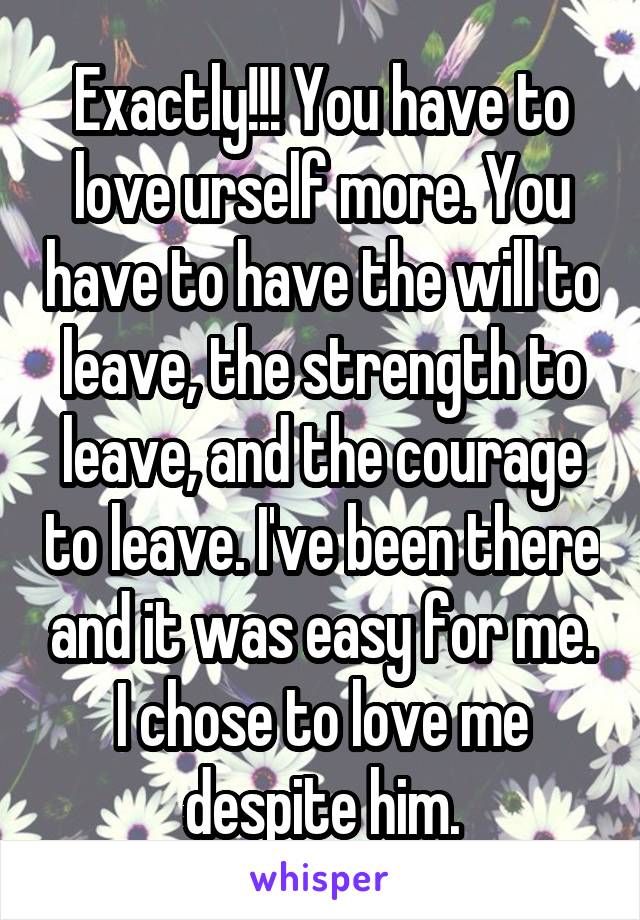 Exactly!!! You have to love urself more. You have to have the will to leave, the strength to leave, and the courage to leave. I've been there and it was easy for me. I chose to love me despite him.

whisper